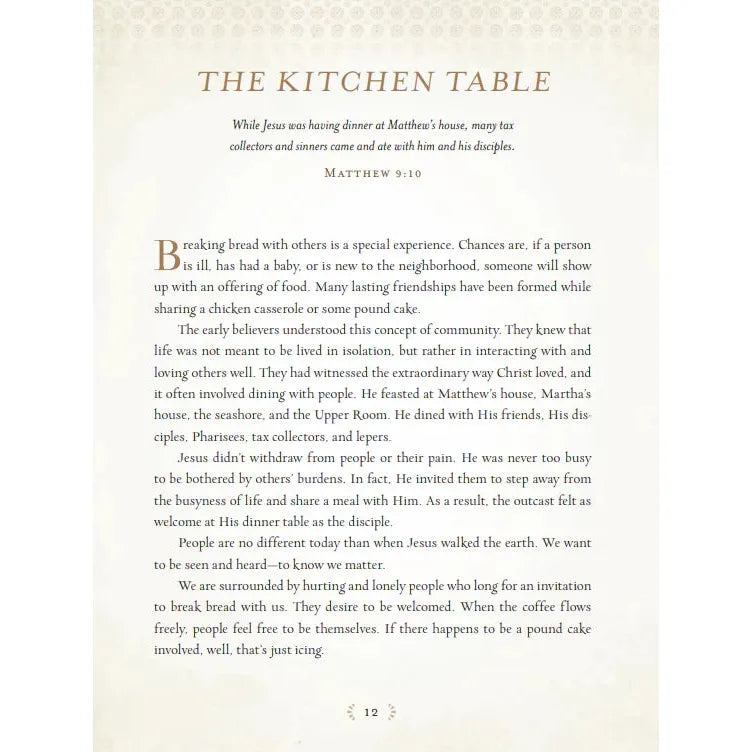 THE KITCHEN TABLE

While Jesus was having dinner at Matthew's house, many tax collectors and sinners came and ate with him and his disciples.

MATTHEW 9:10

Breaking bread with others is a special experience. Chances are, if a person is ill, has had a baby, or is new to the neighborhood, someone will show up with an offering of food. Many lasting friendships have been formed while sharing a chicken casserole or some pound cake.

The early believers understood this concept of community. They knew that life was not meant to be lived in isolation, but rather in interacting with and loving others well. They had witnessed the extraordinary way Christ loved, and it often involved dining with people. He feasted at Matthew's house, Martha's house, the seashore, and the Upper Room. He dined with His friends, His disciples, Pharisees, tax collectors, and lepers.

Jesus didn't withdraw from people or their pain. He was never too busy to be bothered by others' burdens. In fact, He invited them to step away from the busyness of life and share a meal with Him. As a result, the outcast felt as welcome at His dinner table as the disciple.

People are no different today than when Jesus walked the earth. We want to be seen and heard—to know we matter.

We are surrounded by hurting and lonely people who long for an invitation to break bread with us. They desire to be welcomed. When the coffee flows freely, people feel free to be themselves. If there happens to be a pound cake involved, well, that's just icing.

12